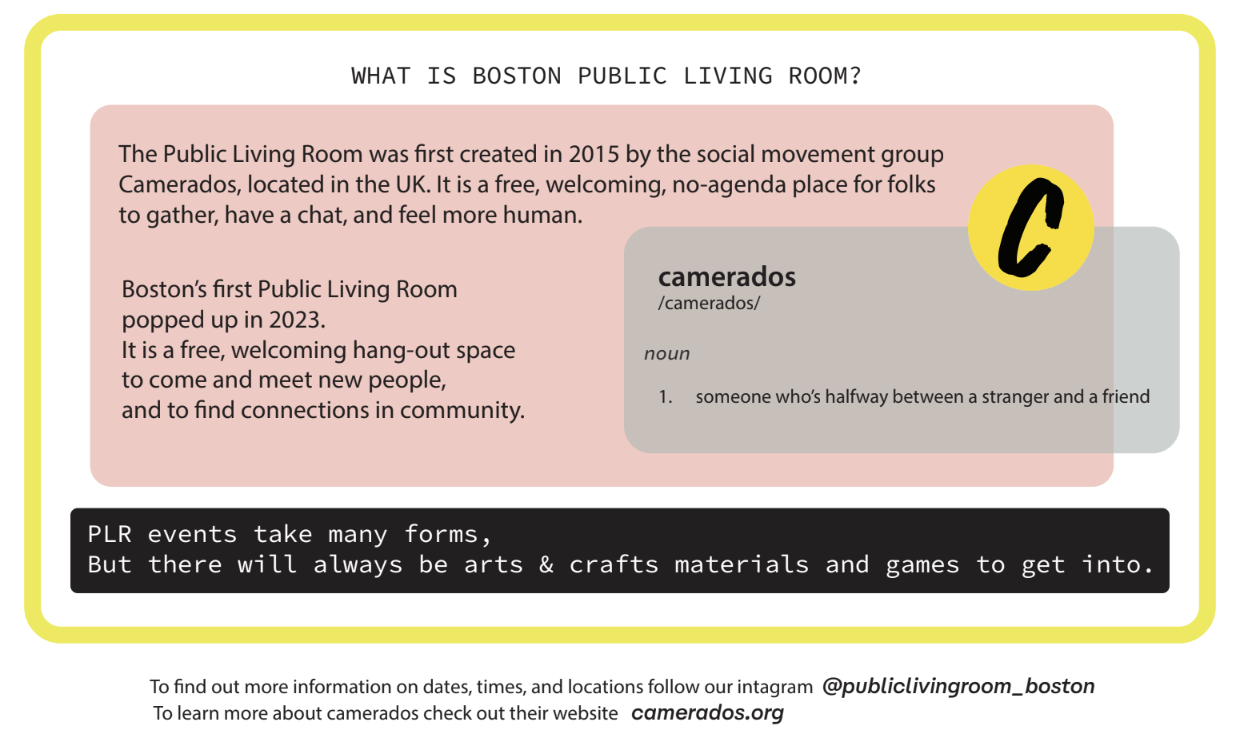 WHAT IS BOSTON PUBLIC LIVING ROOM?

The Public Living Room was first created in 2015 by the social movement group Camerados, located in the UK. It is a free, welcoming, no-agenda place for folks to gather, have a chat, and feel more human.

Boston's first Public Living Room popped up in 2023.
It is a free, welcoming hang-out space to come and meet new people, and to find connections in community.

C

camerados
/camerados/

noun

1. someone who's halfway between a stranger and a friend

PLR events take many forms,
But there will always be arts & crafts materials and games to get into.

To find out more information on dates, times, and locations follow our intagram @publiclivingroom_boston
To learn more about camerados check out their website camerados.org